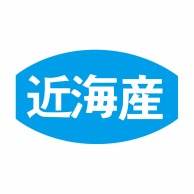 近海産